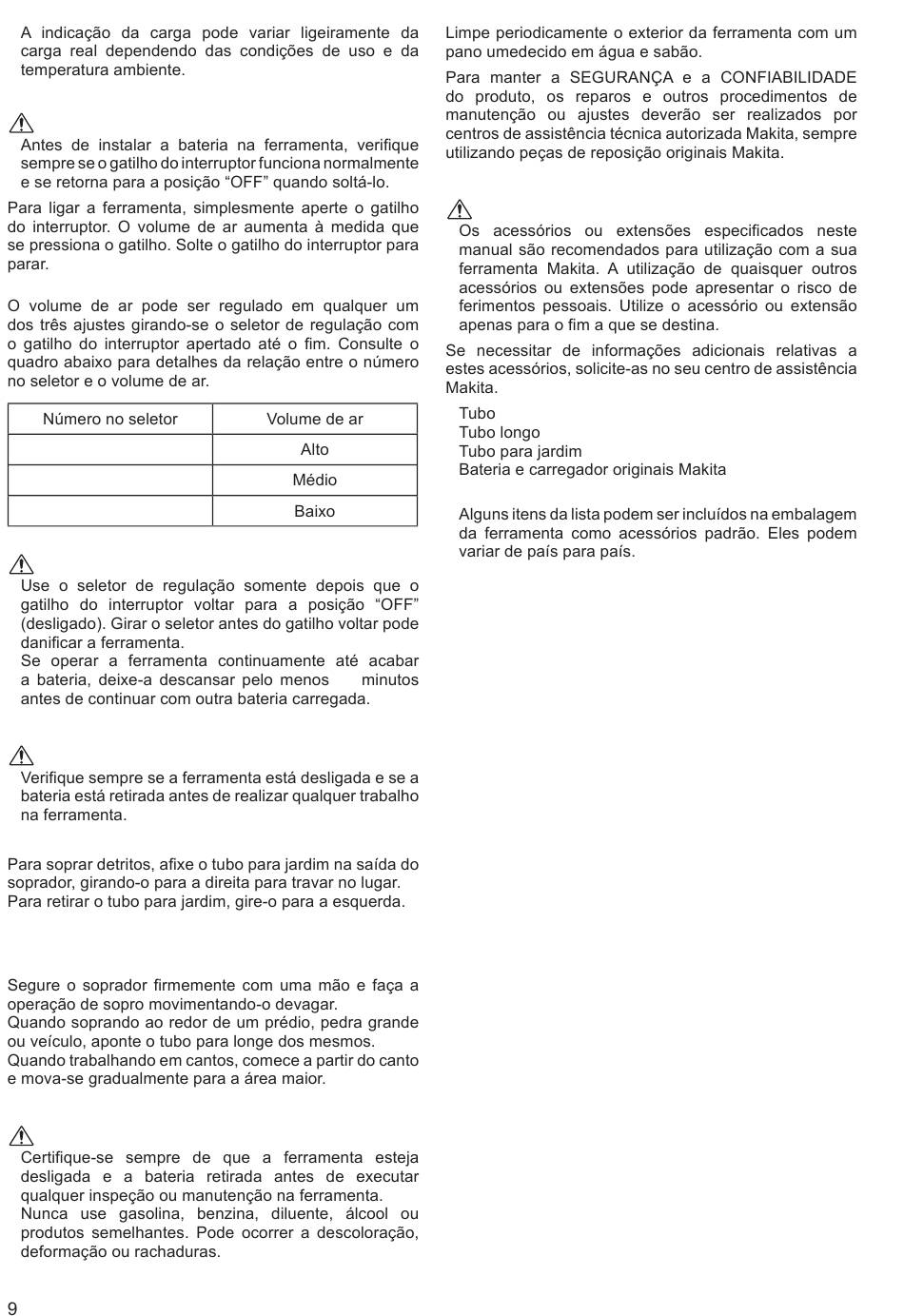 A indicação da carga pode variar ligeiramente da carga real dependendo das condições de uso e da temperatura ambiente.

Antes de instalar a bateria na ferramenta, verifique sempre se o gatilho do interruptor funciona normalmente e se retorna para a posição “OFF” quando soltá-lo.

Para ligar a ferramenta, simplesmente aperte o gatilho do interruptor. O volume de ar aumenta à medida que se pressiona o gatilho. Solte o gatilho do interruptor para parar.

O volume de ar pode ser regulado em qualquer um dos três ajustes girando-se o seletor de regulação com o gatilho do interruptor apertado até o fim. Consulte o quadro abaixo para detalhes da relação entre o número no seletor e o volume de ar.

| Número no seletor | Volume de ar |
|---|---|
| | Alto |
| | Médio |
| | Baixo |

Use o seletor de regulação somente depois que o gatilho do interruptor voltar para a posição “OFF” (desligado). Girar o seletor antes do gatilho voltar pode danificar a ferramenta.
Se operar a ferramenta continuamente até acabar a bateria, deixe-a descansar pelo menos minutos antes de continuar com outra bateria carregada.

Verifique sempre se a ferramenta está desligada e se a bateria está retirada antes de realizar qualquer trabalho na ferramenta.

Para soprar detritos, afixe o tubo para jardim na saída do soprador, girando-o para a direita para travar no lugar.
Para retirar o tubo para jardim, gire-o para a esquerda.

Segure o soprador firmemente com uma mão e faça a operação de sopro movimentando-o devagar.
Quando soprando ao redor de um prédio, pedra grande ou veículo, aponte o tubo para longe dos mesmos.
Quando trabalhando em cantos, comece a partir do canto e mova-se gradualmente para a área maior.

Certifique-se sempre de que a ferramenta esteja desligada e a bateria retirada antes de executar qualquer inspeção ou manutenção na ferramenta.
Nunca use gasolina, benzina, diluente, álcool ou produtos semelhantes. Pode ocorrer a descoloração, deformação ou rachaduras.

9

Limpe periodicamente o exterior da ferramenta com um pano umedecido em água e sabão.

Para manter a SEGURANÇA e a CONFIABILIDADE do produto, os reparos e outros procedimentos de manutenção ou ajustes deverão ser realizados por centros de assistência técnica autorizada Makita, sempre utilizando peças de reposição originais Makita.

Os acessórios ou extensões especificados neste manual são recomendados para utilização com a sua ferramenta Makita. A utilização de quaisquer outros acessórios ou extensões pode apresentar o risco de ferimentos pessoais. Utilize o acessório ou extensão apenas para o fim a que se destina.

Se necessitar de informações adicionais relativas a estes acessórios, solicite-as no seu centro de assistência Makita.

Tubo
Tubo longo
Tubo para jardim
Bateria e carregador originais Makita

Alguns itens da lista podem ser incluídos na embalagem da ferramenta como acessórios padrão. Eles podem variar de país para país.